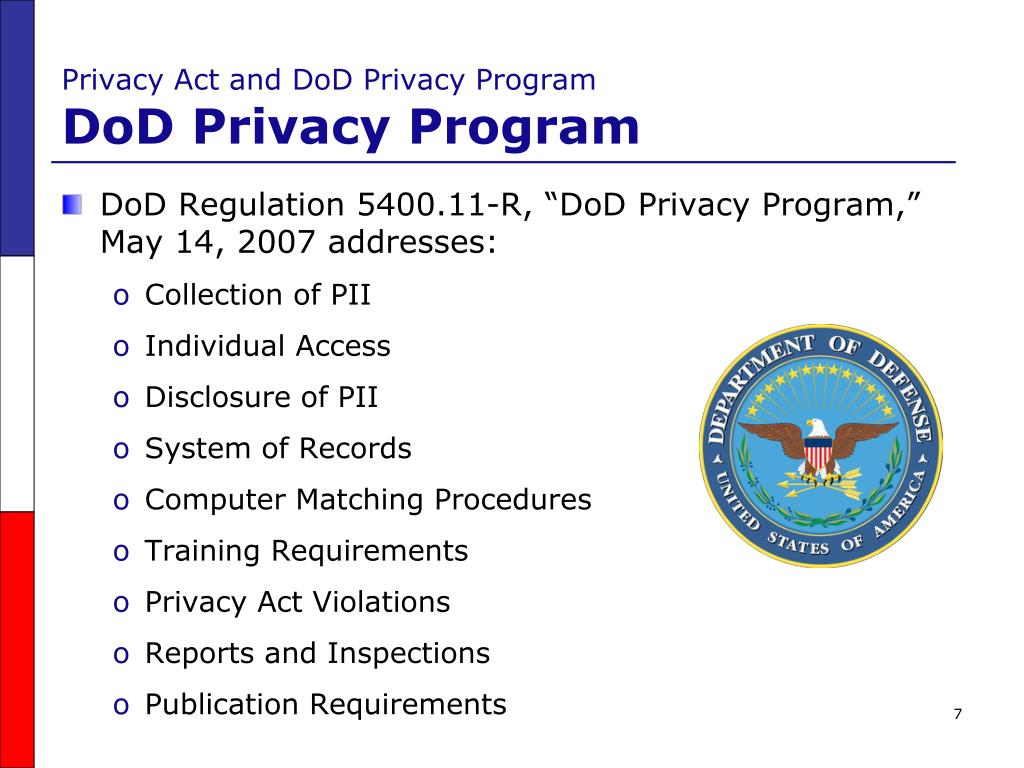 Privacy Act and DoD Privacy Program
DoD Privacy Program

DoD Regulation 5400.11-R, “DoD Privacy Program,” May 14, 2007 addresses:

o Collection of PII
o Individual Access
o Disclosure of PII
o System of Records
o Computer Matching Procedures
o Training Requirements
o Privacy Act Violations
o Reports and Inspections
o Publication Requirements

DEPARTMENT OF DEFENSE
UNITED STATES OF AMERICA

7